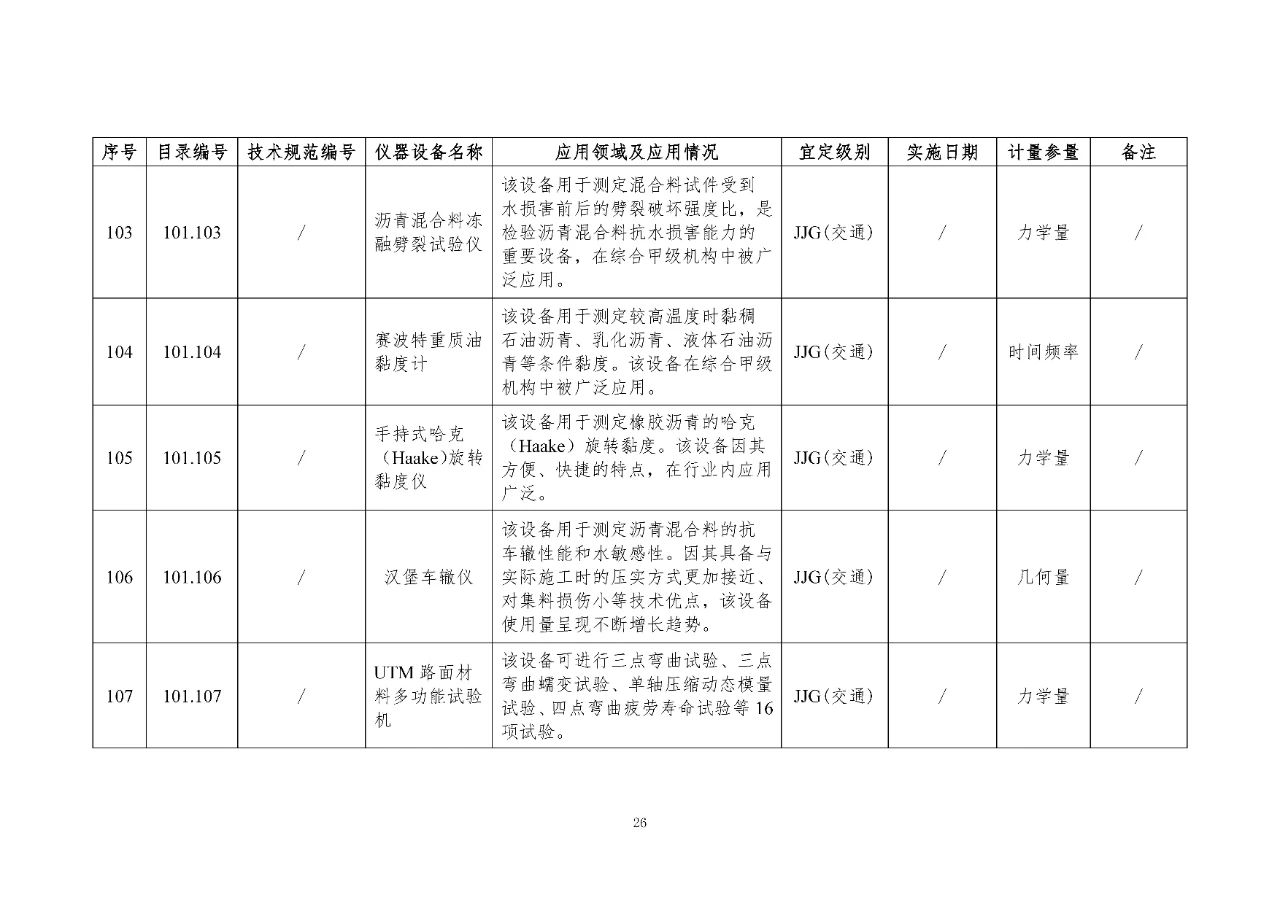 | 序号 | 目录编号 | 技术规范编号 | 仪器设备名称 | 应用领域及应用情况 | 宜定级别 | 实施日期 | 计量参量 | 备注 |
|---|---|---|---|---|---|---|---|---|
| 103 | 101.103 | / | 沥青混合料冻融劈裂试验仪 | 该设备用于测定混合料试件受到水损害前后的劈裂破坏强度比，是检验沥青混合料抗水损害能力的重要设备，在综合甲级机构中被广泛应用。 | JJG(交通) | / | 力学量 | / |
| 104 | 101.104 | / | 赛波特重质油黏度计 | 该设备用于测定较高温度时黏稠石油沥青、乳化沥青、液体石油沥青等条件黏度。该设备在综合甲级机构中被广泛应用。 | JJG(交通) | / | 时间频率 | / |
| 105 | 101.105 | / | 手持式哈克（Haake）旋转黏度仪 | 该设备用于测定橡胶沥青的哈克（Haake）旋转黏度。该设备因其方便、快捷的特点，在行业内应用广泛。 | JJG(交通) | / | 力学量 | / |
| 106 | 101.106 | / | 汉堡车辙仪 | 该设备用于测定沥青混合料的抗车辙性能和水敏感性。因其具备与实际施工时的压实方式更加接近、对集料损伤小等技术优点，该设备使用量呈现不断增长趋势。 | JJG(交通) | / | 几何量 | / |
| 107 | 101.107 | / | UTM 路面材料多功能试验机 | 该设备可进行三点弯曲试验、三点弯曲蠕变试验、单轴压缩动态模量试验、四点弯曲疲劳寿命试验等 16 项试验。 | JJG(交通) | / | 力学量 | / |

26